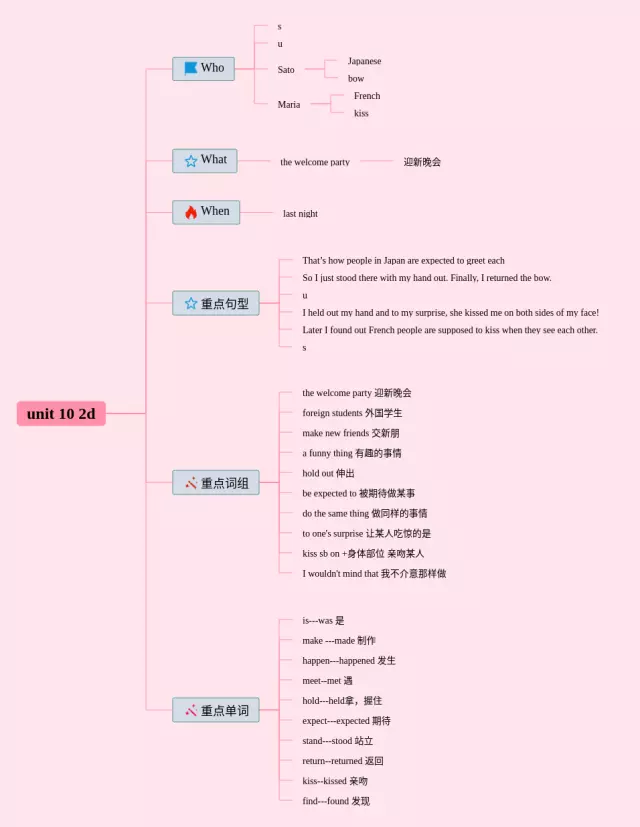 unit 10 2d

Who
s
u
Sato
Japanese
bow
Maria
French
kiss

What
the welcome party
迎新晚会

When
last night

重点句型
That's how people in Japan are expected to greet each
So I just stood there with my hand out. Finally, I returned the bow.
u
I held out my hand and to my surprise, she kissed me on both sides of my face!
Later I found out French people are supposed to kiss when they see each other.
s

重点词组
the welcome party 迎新晚会
foreign students 外国学生
make new friends 交新朋
a funny thing 有趣的事情
hold out 伸出
be expected to 被期待做某事
do the same thing 做同样的事情
to one's surprise 让某人吃惊的是
kiss sb on +身体部位 亲吻某人
I wouldn't mind that 我不介意那样做

重点单词
is---was 是
make ---made 制作
happen---happened 发生
meet--met 遇
hold---held拿，握住
expect---expected 期待
stand---stood 站立
return--returned 返回
kiss--kissed 亲吻
find---found 发现